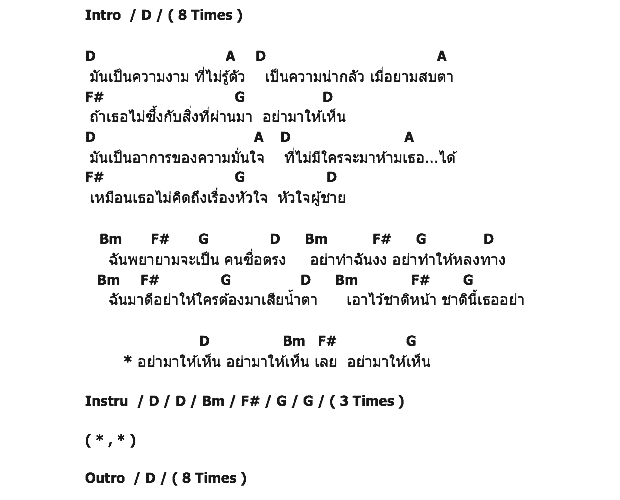 Intro / D / ( 8 Times )

D A D A
มันเป็นความงาม ที่ไม่รู้ตัว เป็นความน่ากลัว เมื่อยามสบตา
F# G D
ถ้าเธอไม่ซึ้งกับสิ่งที่ผ่านมา อย่ามาให้เห็น
D A D A
มันเป็นอาการของความมั่นใจ ที่ไม่มีใครจะมาห้ามเธอ...ได้
F# G D
เหมือนเธอไม่คิดถึงเรื่องหัวใจ หัวใจผู้ชาย

Bm F# G D Bm F# G D
ฉันพยายามจะเป็น คนซื่อตรง อย่าทำฉันงง อย่าทำให้หลงทาง
Bm F# G D Bm F# G
ฉันมาดีอย่าให้ใครต้องมาเสียน้ำตา เอาไว้ชาติหน้า ชาตินี้เธออย่า

D Bm F# G
* อย่ามาให้เห็น อย่ามาให้เห็น เลย อย่ามาให้เห็น

Instru / D / D / Bm / F# / G / G / ( 3 Times )

( * , * )

Outro / D / ( 8 Times )